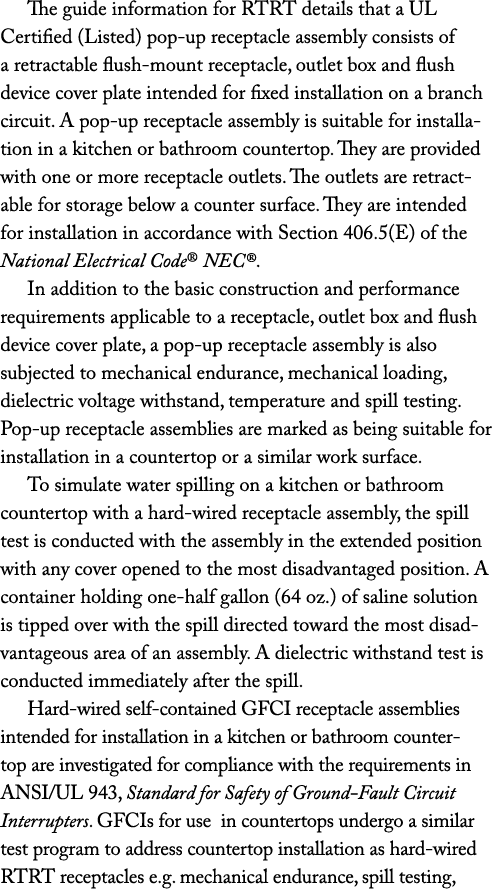 The guide information for RTRT details that a UL Certified (Listed) pop-up receptacle assembly consists of a retractable flush-mount receptacle, outlet box and flush device cover plate intended for fixed installation on a branch circuit. A pop-up receptacle assembly is suitable for installation in a kitchen or bathroom countertop. They are provided with one or more receptacle outlets. The outlets are retractable for storage below a counter surface. They are intended for installation in accordance with Section 406.5(E) of the National Electrical Code® NEC®.

In addition to the basic construction and performance requirements applicable to a receptacle, outlet box and flush device cover plate, a pop-up receptacle assembly is also subjected to mechanical endurance, mechanical loading, dielectric voltage withstand, temperature and spill testing. Pop-up receptacle assemblies are marked as being suitable for installation in a countertop or a similar work surface.

To simulate water spilling on a kitchen or bathroom countertop with a hard-wired receptacle assembly, the spill test is conducted with the assembly in the extended position with any cover opened to the most disadvantaged position. A container holding one-half gallon (64 oz.) of saline solution is tipped over with the spill directed toward the most disadvantageous area of an assembly. A dielectric withstand test is conducted immediately after the spill.

Hard-wired self-contained GFCI receptacle assemblies intended for installation in a kitchen or bathroom countertop are investigated for compliance with the requirements in ANSI/UL 943, Standard for Safety of Ground-Fault Circuit Interrupters. GFCIs for use in countertops undergo a similar test program to address countertop installation as hard-wired RTRT receptacles e.g. mechanical endurance, spill testing,